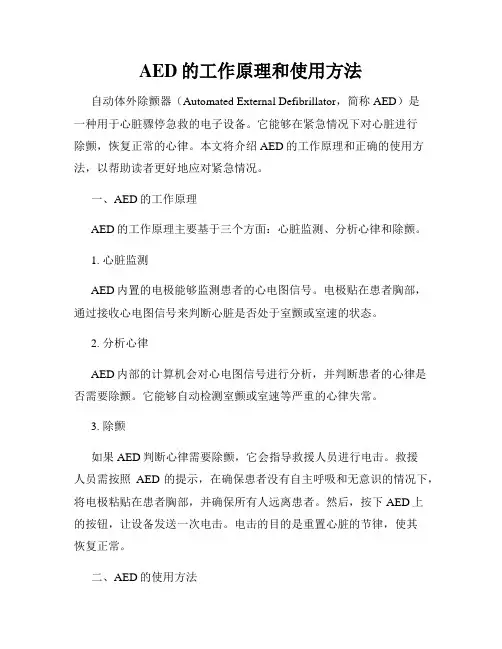 AED 的工作原理和使用方法

自动体外除颤器（Automated External Defibrillator，简称 AED）是一种用于心脏骤停急救的电子设备。它能够在紧急情况下对心脏进行除颤，恢复正常的心律。本文将介绍 AED 的工作原理和正确的使用方法，以帮助读者更好地应对紧急情况。

一、AED 的工作原理

AED 的工作原理主要基于三个方面：心脏监测、分析心律和除颤。

1. 心脏监测

AED 内置的电极能够监测患者的心电图信号。电极贴在患者胸部，通过接收心电图信号来判断心脏是否处于室颤或室速的状态。

2. 分析心律

AED 内部的计算机会对心电图信号进行分析，并判断患者的心律是否需要除颤。它能够自动检测室颤或室速等严重的心律失常。

3. 除颤

如果 AED 判断心律需要除颤，它会指导救援人员进行电击。救援人员需按照 AED 的提示，在确保患者没有自主呼吸和无意识的情况下，将电极粘贴在患者胸部，并确保所有人远离患者。然后，按下 AED 上的按钮，让设备发送一次电击。电击的目的是重置心脏的节律，使其恢复正常。

二、AED 的使用方法